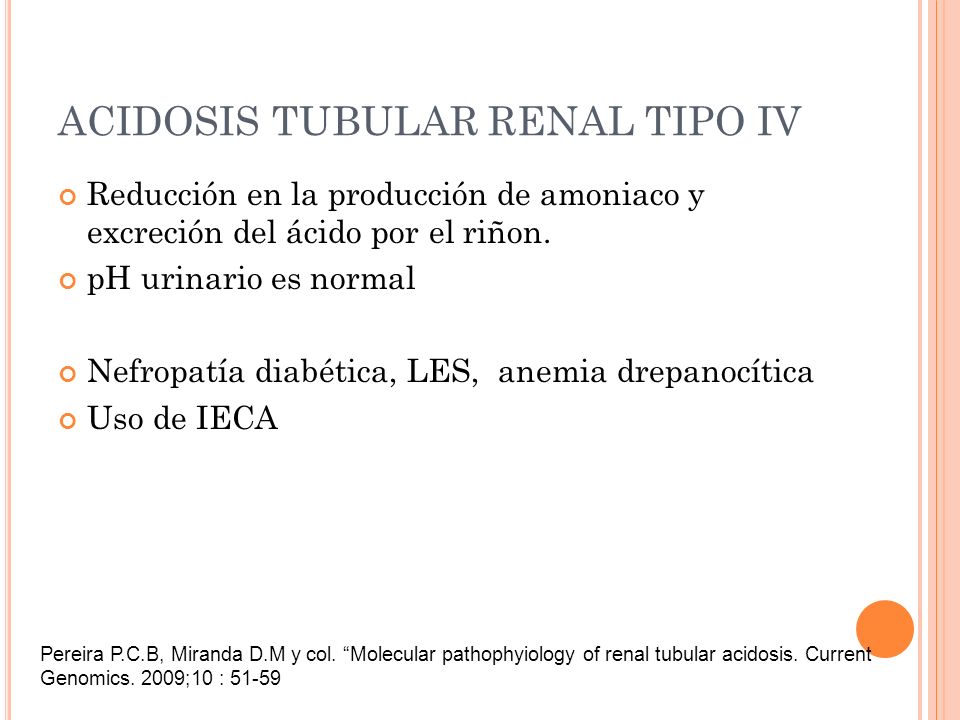 ACIDOSIS TUBULAR RENAL TIPO IV

Reducción en la producción de amoniaco y excreción del ácido por el riñon.

pH urinario es normal

Nefropatía diabética, LES, anemia drepanocítica

Uso de IECA

Pereira P.C.B, Miranda D.M y col. “Molecular pathophyiology of renal tubular acidosis. Current Genomics. 2009;10 : 51-59